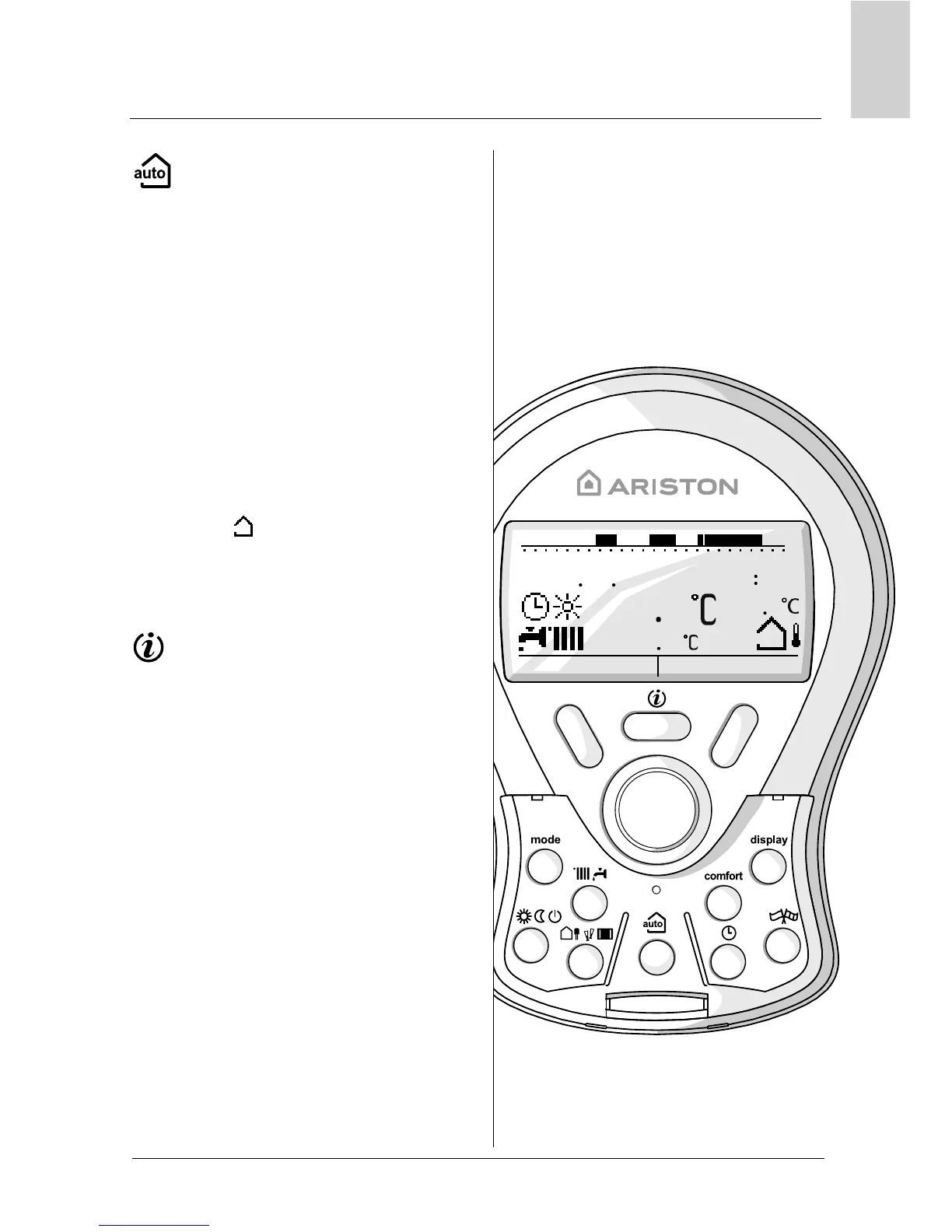 auto

ARISTON

°C

°C

°C

mode

display

comfort

auto